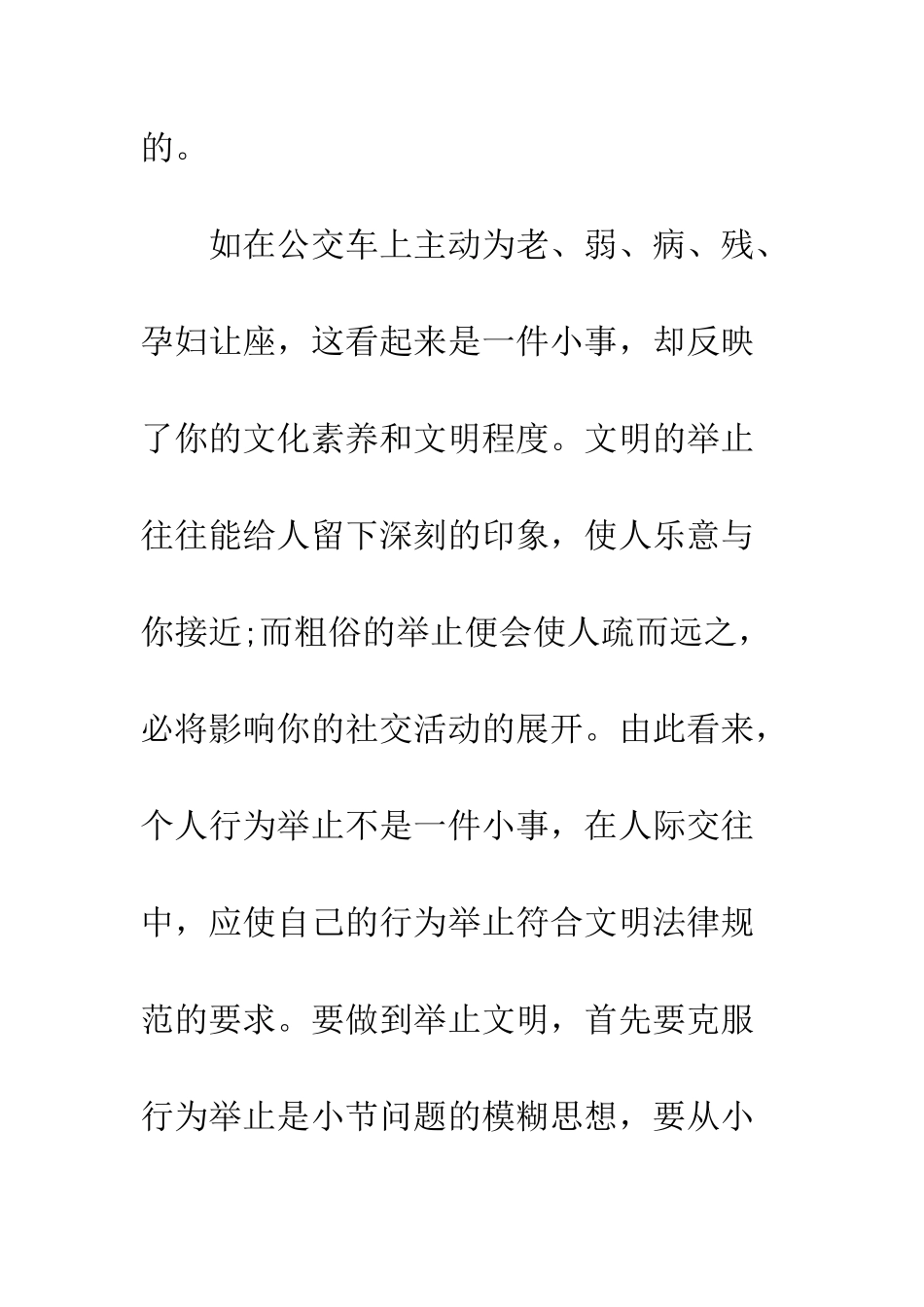 的。

如在公交车上主动为老、弱、病、残、孕妇让座，这看起来是一件小事，却反映了你的文化素养和文明程度。文明的举止往往能给人留下深刻的印象，使人乐意与你接近;而粗俗的举止便会使人疏而远之，必将影响你的社交活动的展开。由此看来，个人行为举止不是一件小事，在人际交往中，应使自己的行为举止符合文明法律规范的要求。要做到举止文明，首先要克服行为举止是小节问题的模糊思想，要从小